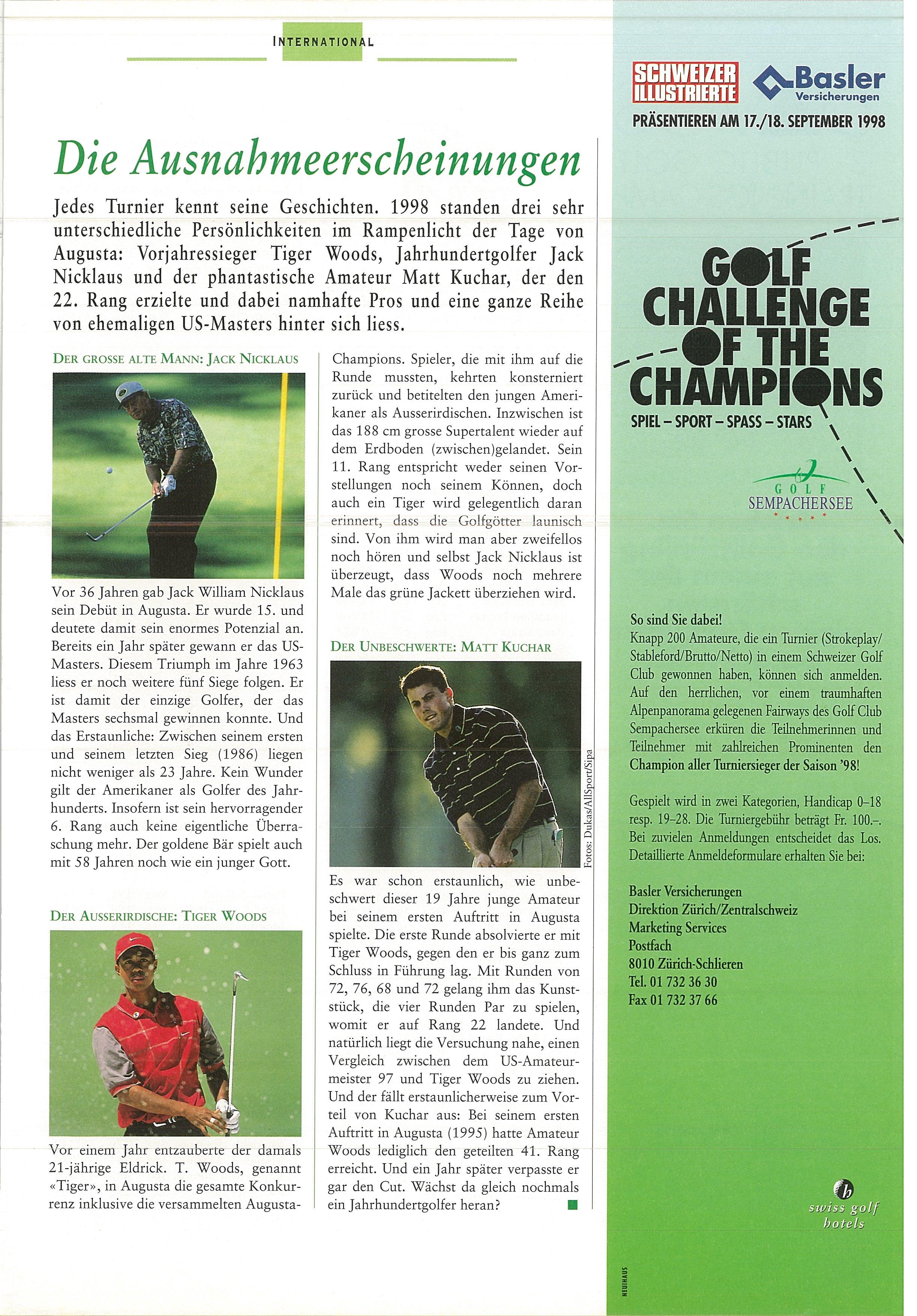 INTERNATIONAL

Die Ausnahmeerscheinungen

Jedes Turnier kennt seine Geschichten. 1998 standen drei sehr unterschiedliche Persönlichkeiten im Rampenlicht der Tage von Augusta: Vorjahressieger Tiger Woods, Jahrhundertgolfer Jack Nicklaus und der phantastische Amateur Matt Kuchar, der den 22. Rang erzielte und dabei namhafte Pros und eine ganze Reihe von ehemaligen US-Masters hinter sich liess.

DER GROSSE ALTE MANN: JACK NICKLAUS

Vor 36 Jahren gab Jack William Nicklaus sein Debüt in Augusta. Er wurde 15. und deutete damit sein enormes Potenzial an. Bereits ein Jahr später gewann er das US-Masters. Diesem Triumph im Jahre 1963 liess er noch weitere fünf Siege folgen. Er ist damit der einzige Golfer, der das Masters sechsmal gewinnen konnte. Und das Erstaunliche: Zwischen seinem ersten und seinem letzten Sieg (1986) liegen nicht weniger als 23 Jahre. Kein Wunder gilt der Amerikaner als Golfer des Jahrhunderts. Insofern ist sein hervorragender 6. Rang auch keine eigentliche Überraschung mehr. Der goldene Bär spielt auch mit 58 Jahren noch wie ein junger Gott.

DER AUSSERIRDISCHE: TIGER WOODS

Vor einem Jahr entzauberte der damals 21-jährige Eldrick. T. Woods, genannt «Tiger», in Augusta die gesamte Konkurrenz inklusive die versammelten Augusta-Champions. Spieler, die mit ihm auf die Runde mussten, kehrten konsterniert zurück und betitelten den jungen Amerikaner als Ausserirdischen. Inzwischen ist das 188 cm grosse Supertalent wieder auf dem Erdboden (zwischen)gelandet. Sein 11. Rang entspricht weder seinen Vorstellungen noch seinem Können, doch auch ein Tiger wird gelegentlich daran erinnert, dass die Golfgötter launisch sind. Von ihm wird man aber zweifellos noch hören und selbst Jack Nicklaus ist überzeugt, dass Woods noch mehrere Male das grüne Jackett überziehen wird.

DER UNBESCHWERTE: MATT KUCHAR

Fotos: Dukas/AllSport/Sipa

Es war schon erstaunlich, wie unbeschwert dieser 19 Jahre junge Amateur bei seinem ersten Auftritt in Augusta spielte. Die erste Runde absolvierte er mit Tiger Woods, gegen den er bis ganz zum Schluss in Führung lag. Mit Runden von 72, 76, 68 und 72 gelang ihm das Kunststück, die vier Runden Par zu spielen, womit er auf Rang 22 landete. Und natürlich liegt die Versuchung nahe, einen Vergleich zwischen dem US-Amateurmeister 97 und Tiger Woods zu ziehen. Und der fällt erstaunlicherweise zum Vorteil von Kuchar aus: Bei seinem ersten Auftritt in Augusta (1995) hatte Amateur Woods lediglich den geteilten 41. Rang erreicht. Und ein Jahr später verpasste er gar den Cut. Wächst da gleich nochmals ein Jahrhundertgolfer heran?

SCHWEIZER ILLUSTRIERTE
Basler Versicherungen
PRÄSENTIEREN AM 17./18. SEPTEMBER 1998

GOLF CHALLENGE OF THE CHAMPIONS
SPIEL – SPORT – SPASS – STARS

GOLF SEMPACHERSEE

So sind Sie dabei!
Knapp 200 Amateure, die ein Turnier (Strokeplay/Stableford/Brutto/Netto) in einem Schweizer Golf Club gewonnen haben, können sich anmelden. Auf den herrlichen, vor einem traumhaften Alpenpanorama gelegenen Fairways des Golf Club Sempachersee erküren die Teilnehmerinnen und Teilnehmer mit zahlreichen Prominenten den Champion aller Turniersieger der Saison '98!

Gespielt wird in zwei Kategorien, Handicap 0–18 resp. 19–28. Die Turniergebühr beträgt Fr. 100.–. Bei zuvielen Anmeldungen entscheidet das Los. Detaillierte Anmeldeformulare erhalten Sie bei:

Basler Versicherungen
Direktion Zürich/Zentralschweiz
Marketing Services
Postfach
8010 Zürich-Schlieren
Tel. 01 732 36 30
Fax 01 732 37 66

swiss golf hotels

NEUHAUS